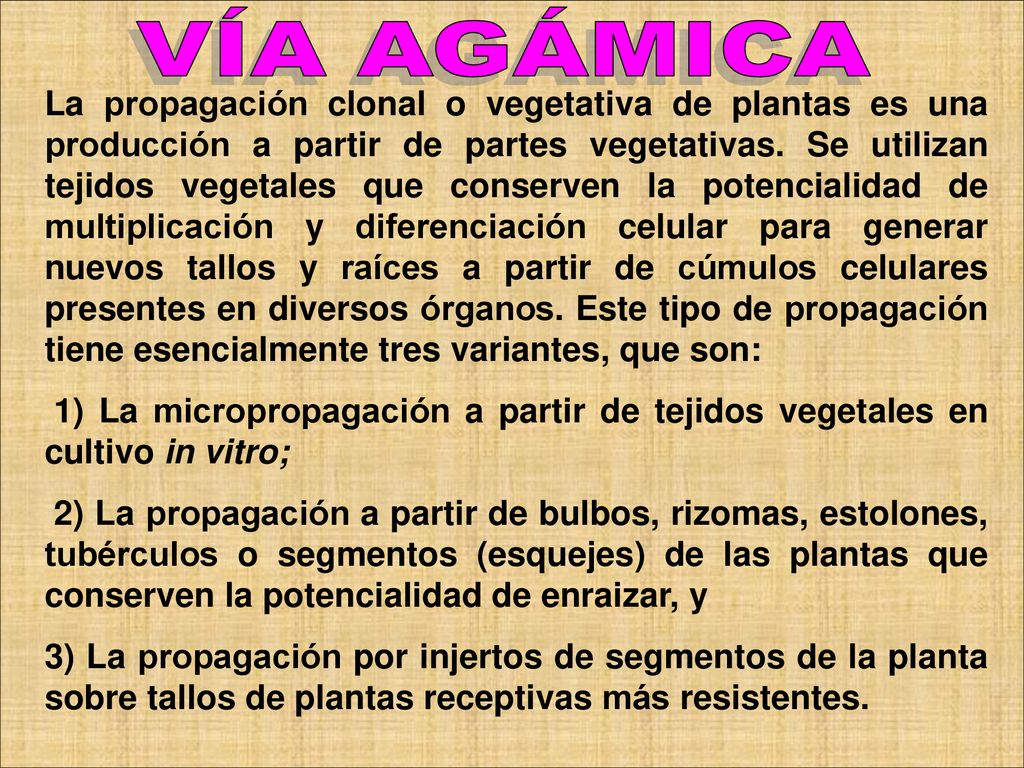 VÍA AGÁMICA

La propagación clonal o vegetativa de plantas es una producción a partir de partes vegetativas. Se utilizan tejidos vegetales que conserven la potencialidad de multiplicación y diferenciación celular para generar nuevos tallos y raíces a partir de cúmulos celulares presentes en diversos órganos. Este tipo de propagación tiene esencialmente tres variantes, que son:

1) La micropropagación a partir de tejidos vegetales en cultivo in vitro;

2) La propagación a partir de bulbos, rizomas, estolones, tubérculos o segmentos (esquejes) de las plantas que conserven la potencialidad de enraizar, y

3) La propagación por injertos de segmentos de la planta sobre tallos de plantas receptivas más resistentes.